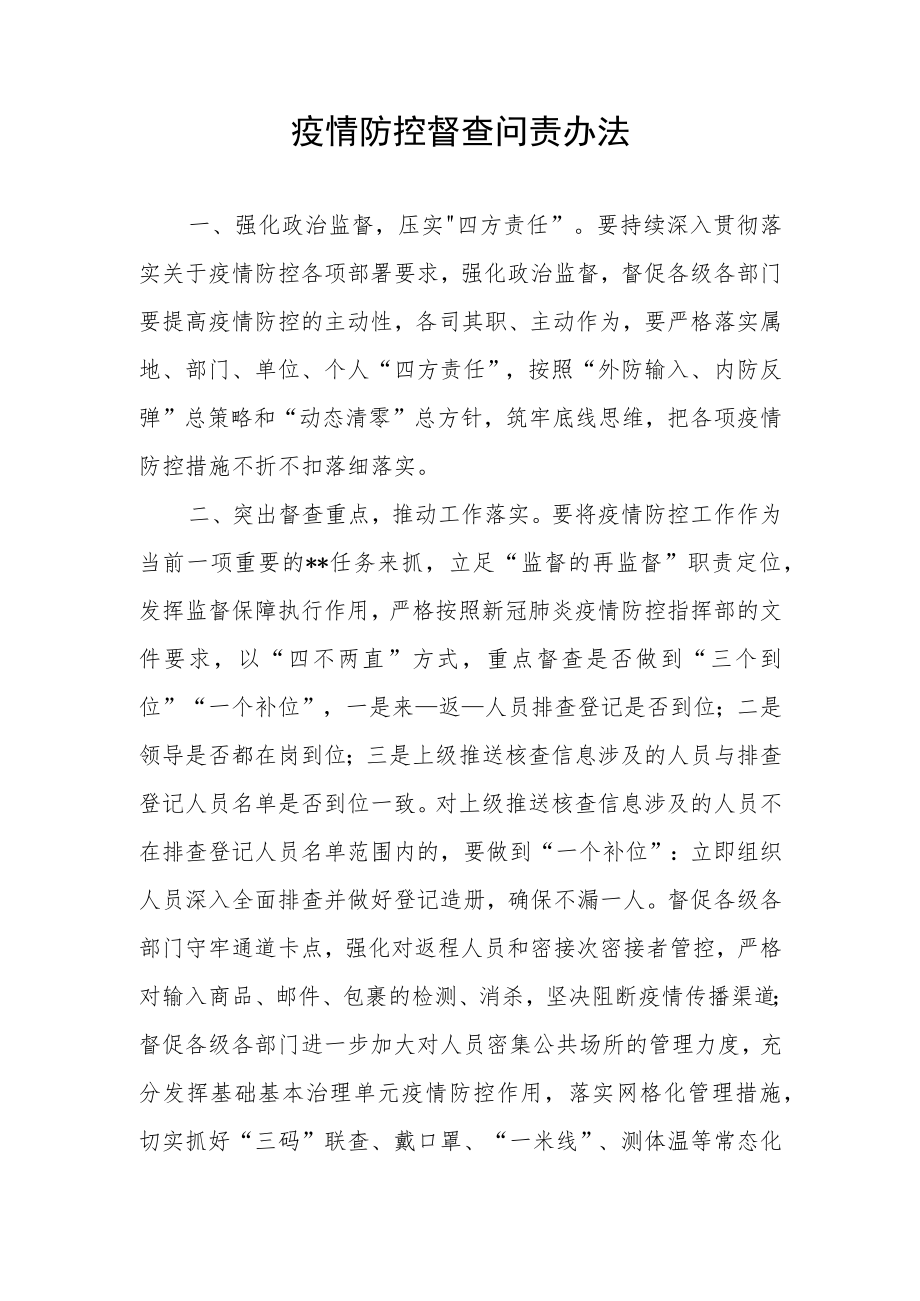 疫情防控督查问责办法

一、强化政治监督，压实"四方责任”。要持续深入贯彻落实关于疫情防控各项部署要求，强化政治监督，督促各级各部门要提高疫情防控的主动性，各司其职、主动作为，要严格落实属地、部门、单位、个人“四方责任”，按照“外防输入、内防反弹”总策略和“动态清零”总方针，筑牢底线思维，把各项疫情防控措施不折不扣落细落实。

二、突出督查重点，推动工作落实。要将疫情防控工作作为当前一项重要的**任务来抓，立足“监督的再监督”职责定位，发挥监督保障执行作用，严格按照新冠肺炎疫情防控指挥部的文件要求，以“四不两直”方式，重点督查是否做到“三个到位”“一个补位”，一是来—返—人员排查登记是否到位；二是领导是否都在岗到位；三是上级推送核查信息涉及的人员与排查登记人员名单是否到位一致。对上级推送核查信息涉及的人员不在排查登记人员名单范围内的，要做到“一个补位”：立即组织人员深入全面排查并做好登记造册，确保不漏一人。督促各级各部门守牢通道卡点，强化对返程人员和密接次密接者管控，严格对输入商品、邮件、包裹的检测、消杀，坚决阻断疫情传播渠道;督促各级各部门进一步加大对人员密集公共场所的管理力度，充分发挥基础基本治理单元疫情防控作用，落实网格化管理措施，切实抓好“三码”联查、戴口罩、“一米线”、测体温等常态化